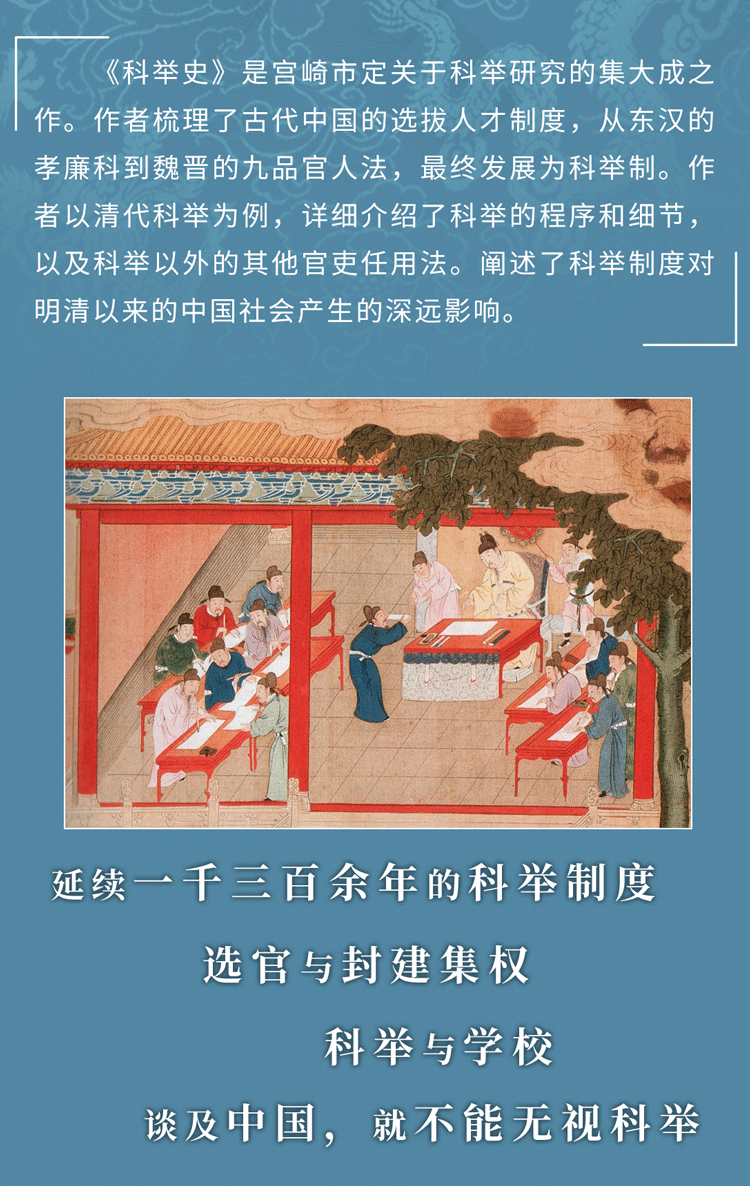 《科举史》是宫崎市定关于科举研究的集大成之作。作者梳理了古代中国的选拔人才制度，从东汉的孝廉科到魏晋的九品官人法，最终发展为科举制。作者以清代科举为例，详细介绍了科举的程序和细节，以及科举以外的其他官吏任用法。阐述了科举制度对明清以来的中国社会产生的深远影响。

延续一千三百余年的科举制度

选官与封建集权

科举与学校

谈及中国，就不能无视科举